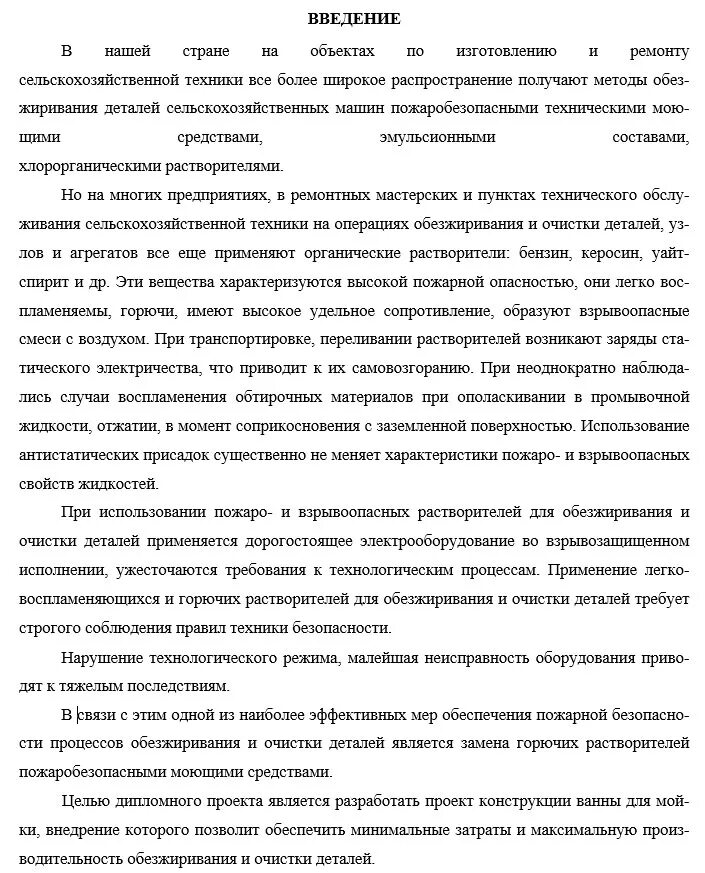 ВВЕДЕНИЕ

В нашей стране на объектах по изготовлению и ремонту сельскохозяйственной техники все более широкое распространение получают методы обезжиривания деталей сельскохозяйственных машин пожаробезопасными техническими моющими средствами, эмульсионными составами, хлорорганическими растворителями.

Но на многих предприятиях, в ремонтных мастерских и пунктах технического обслуживания сельскохозяйственной техники на операциях обезжиривания и очистки деталей, узлов и агрегатов все еще применяют органические растворители: бензин, керосин, уайт-спирит и др. Эти вещества характеризуются высокой пожарной опасностью, они легко воспламеняемы, горючи, имеют высокое удельное сопротивление, образуют взрывоопасные смеси с воздухом. При транспортировке, переливании растворителей возникают заряды статического электричества, что приводит к их самовозгоранию. При неоднократно наблюдались случаи воспламенения обтирочных материалов при ополаскивании в промывочной жидкости, отжатии, в момент соприкосновения с заземленной поверхностью. Использование антистатических присадок существенно не меняет характеристики пожаро- и взрывоопасных свойств жидкостей.

При использовании пожаро- и взрывоопасных растворителей для обезжиривания и очистки деталей применяется дорогостоящее электрооборудование во взрывозащищенном исполнении, ужесточаются требования к технологическим процессам. Применение легковоспламеняющихся и горючих растворителей для обезжиривания и очистки деталей требует строгого соблюдения правил техники безопасности.

Нарушение технологического режима, малейшая неисправность оборудования приводят к тяжелым последствиям.

В связи с этим одной из наиболее эффективных мер обеспечения пожарной безопасности процессов обезжиривания и очистки деталей является замена горючих растворителей пожаробезопасными моющими средствами.

Целью дипломного проекта является разработать проект конструкции ванны для мойки, внедрение которого позволит обеспечить минимальные затраты и максимальную производительность обезжиривания и очистки деталей.